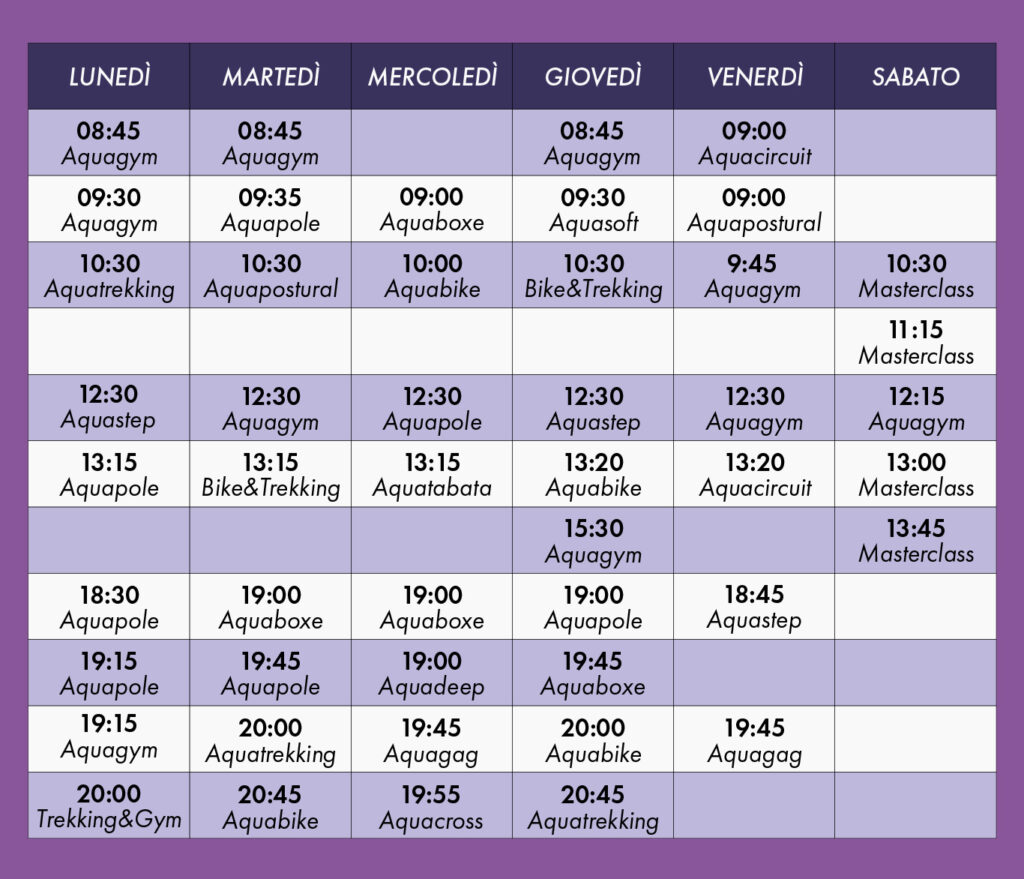 | LUNEDÌ | MARTEDÌ | MERCOLEDÌ | GIOVEDÌ | VENERDÌ | SABATO |
|---|---|---|---|---|---|
| 08:45 Aquagym | 08:45 Aquagym | | 08:45 Aquagym | 09:00 Aquacircuit | |
| 09:30 Aquagym | 09:35 Aquapole | 09:00 Aquaboxe | 09:30 Aquasoft | 09:00 Aquapostural | |
| 10:30 Aquatrekking | 10:30 Aquapostural | 10:00 Aquabike | 10:30 Bike&Trekking | 9:45 Aquagym | 10:30 Masterclass |
| | | | | | 11:15 Masterclass |
| 12:30 Aquastep | 12:30 Aquagym | 12:30 Aquapole | 12:30 Aquastep | 12:30 Aquagym | 12:15 Aquagym |
| 13:15 Aquapole | 13:15 Bike&Trekking | 13:15 Aquatabata | 13:20 Aquabike | 13:20 Aquacircuit | 13:00 Masterclass |
| | | | 15:30 Aquagym | | 13:45 Masterclass |
| 18:30 Aquapole | 19:00 Aquaboxe | 19:00 Aquaboxe | 19:00 Aquapole | 18:45 Aquastep | |
| 19:15 Aquapole | 19:45 Aquapole | 19:00 Aquadeep | 19:45 Aquaboxe | | |
| 19:15 Aquagym | 20:00 Aquatrekking | 19:45 Aquagag | 20:00 Aquabike | 19:45 Aquagag | |
| 20:00 Trekking&Gym | 20:45 Aquabike | 19:55 Aquacross | 20:45 Aquatrekking | | |